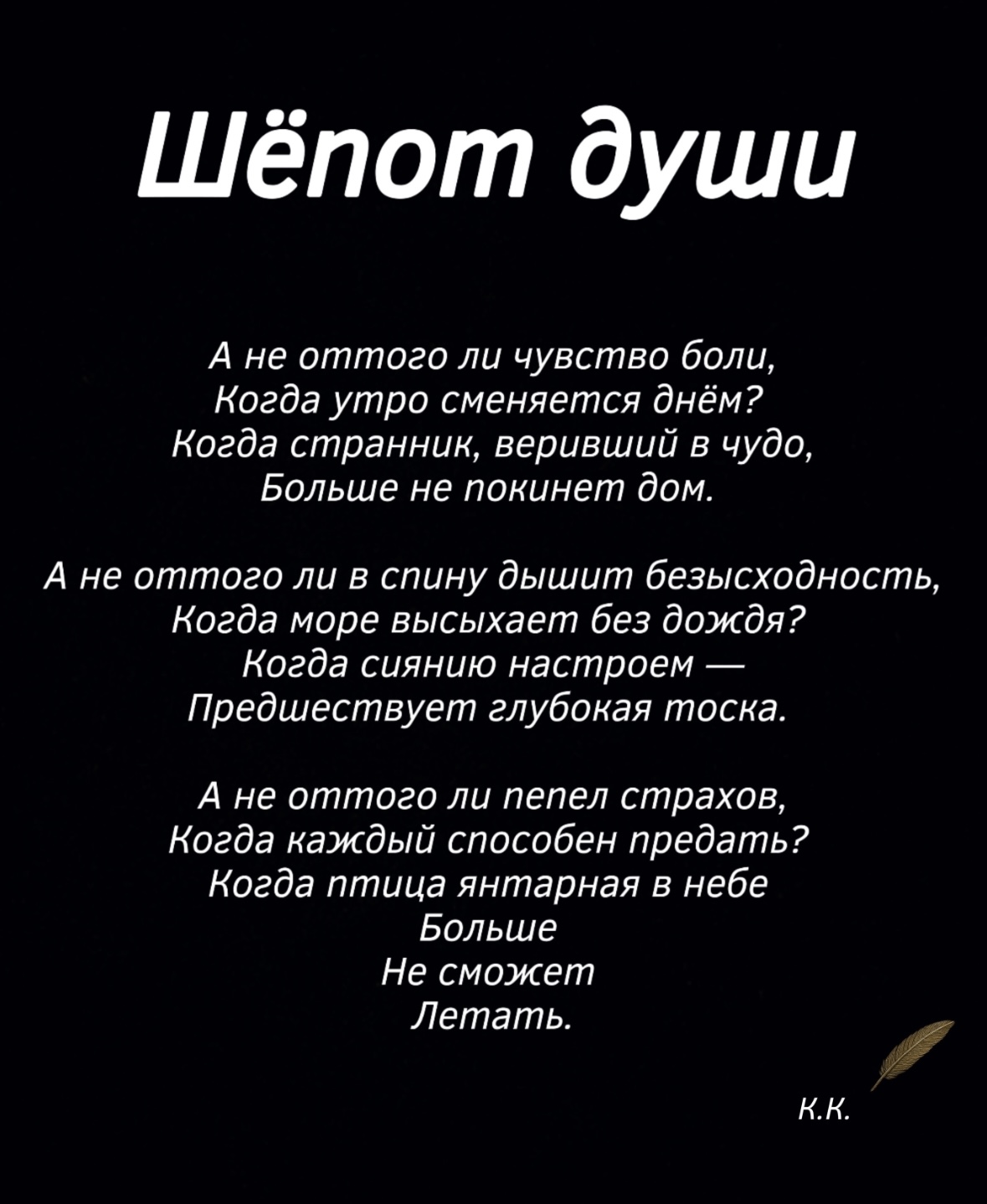 Шёпот души

А не оттого ли чувство боли,
Когда утро сменяется днём?
Когда странник, веривший в чудо,
Больше не покинет дом.

А не оттого ли в спину дышит безысходность,
Когда море высыхает без дождя?
Когда сиянию настроем —
Предшествует глубокая тоска.

А не оттого ли пепел страхов,
Когда каждый способен предать?
Когда птица янтарная в небе
Больше
Не сможет
Летать.

К.К.